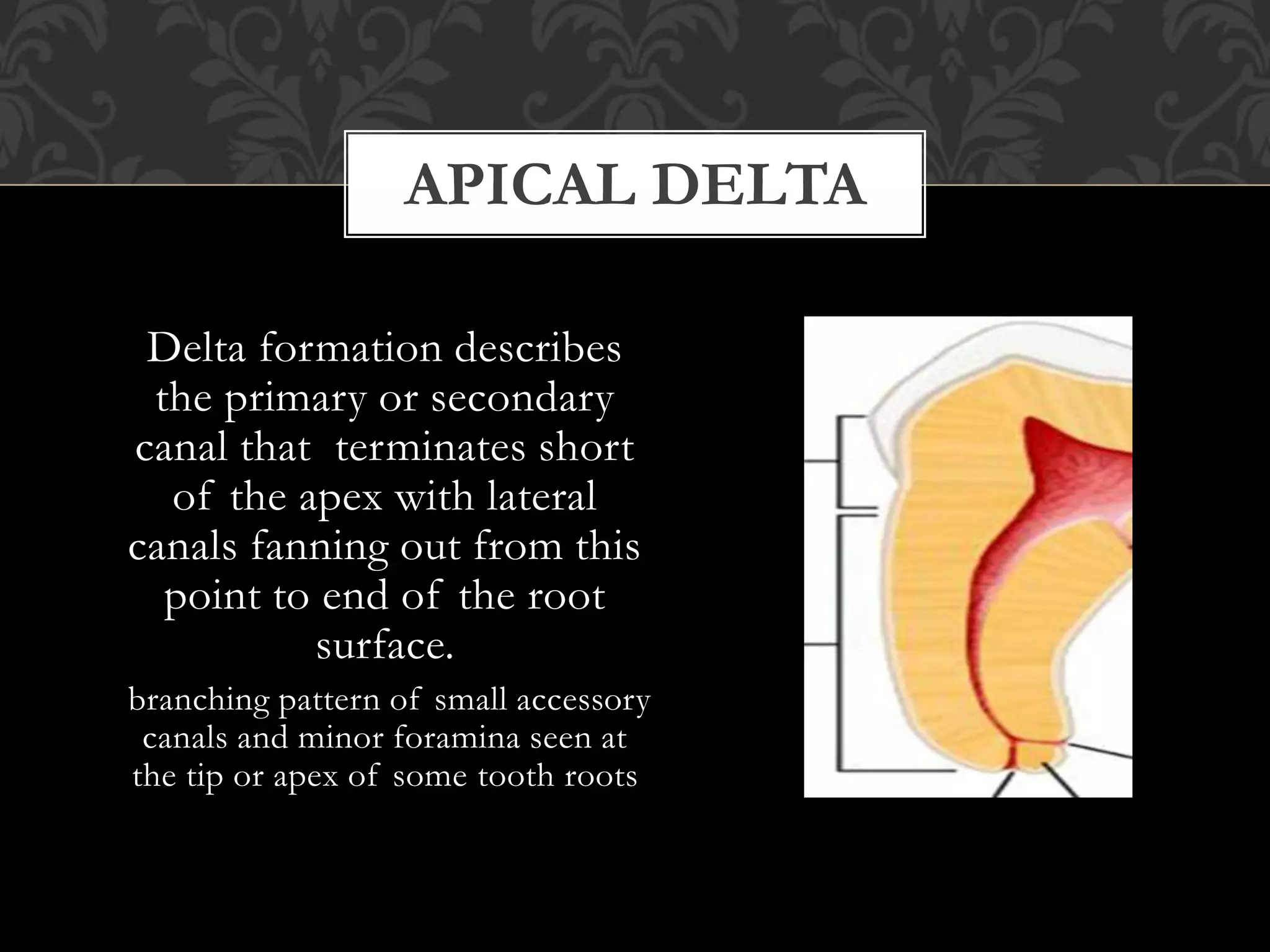 APICAL DELTA

Delta formation describes the primary or secondary canal that terminates short of the apex with lateral canals fanning out from this point to end of the root surface.

branching pattern of small accessory canals and minor foramina seen at the tip or apex of some tooth roots